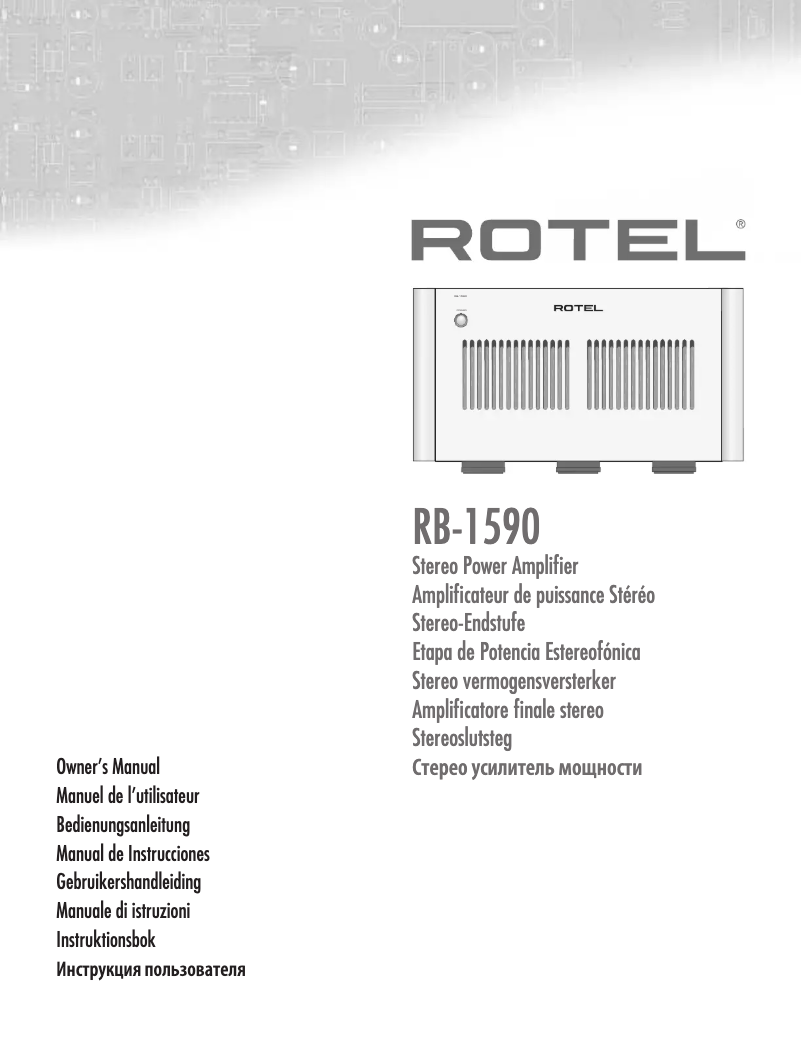 ROTEL®

ROTEL

RB-1590
Stereo Power Amplifier
Amplificateur de puissance Stéréo
Stereo-Endstufe
Etapa de Potencia Estereofónica
Stereo vermogensversterker
Amplificatore finale stereo
Stereoslutsteg
Стерео усилитель мощности

Owner's Manual
Manuel de l'utilisateur
Bedienungsanleitung
Manual de Instrucciones
Gebruikershandleiding
Manuale di istruzioni
Instruktionsbok
Инструкция пользователя